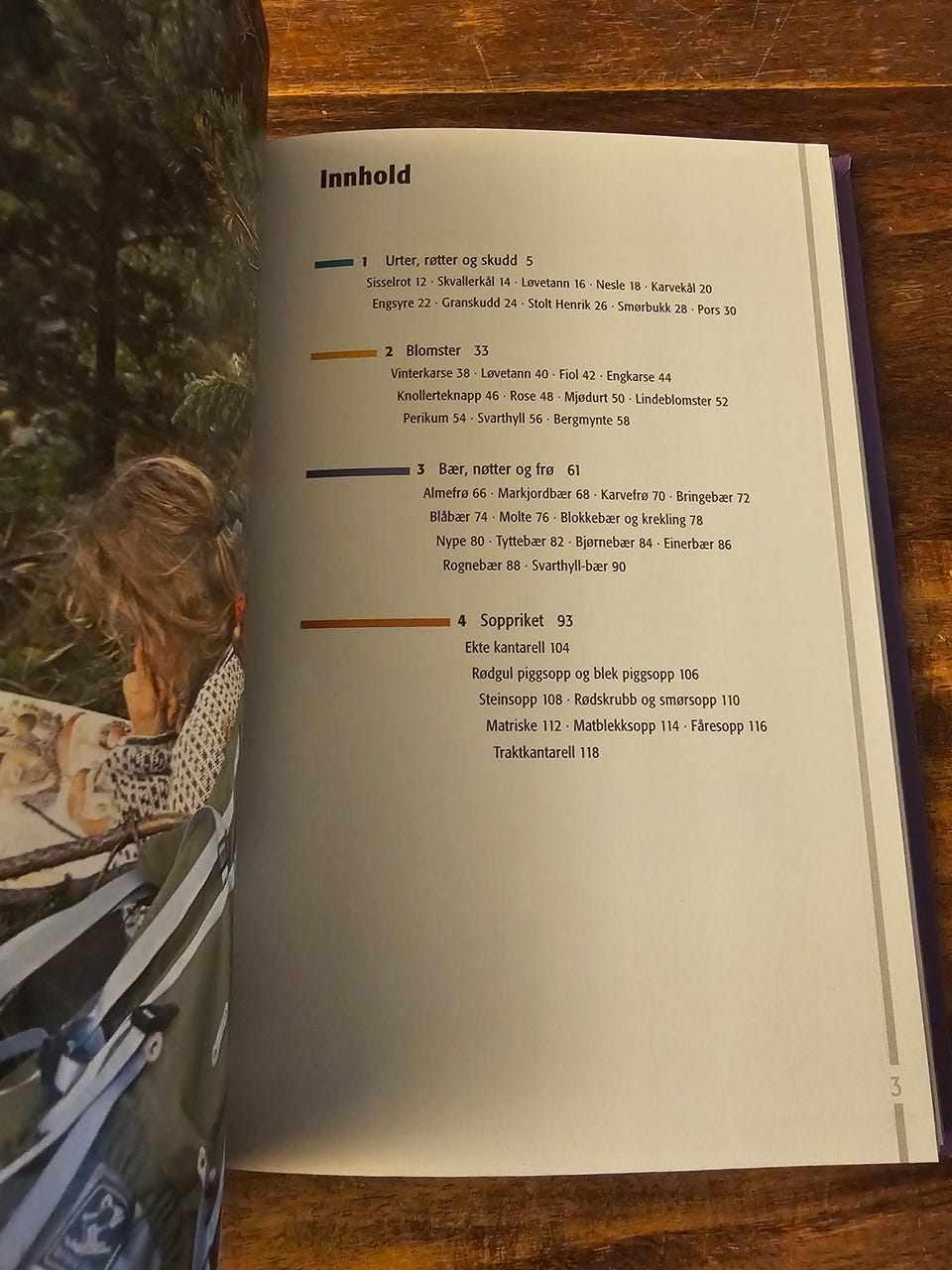 Innhold

1 Urter, røtter og skudd 5
Sisselrot 12 · Skvallerkål 14 · Løvetann 16 · Nesle 18 · Karvekål 20
Engsyre 22 · Granskudd 24 · Stolt Henrik 26 · Smørbukk 28 · Pors 30

2 Blomster 33
Vinterkarse 38 · Løvetann 40 · Fiol 42 · Engkarse 44
Knollerteknapp 46 · Rose 48 · Mjødurt 50 · Lindeblomster 52
Perikum 54 · Svarthyll 56 · Bergmynte 58

3 Bær, nøtter og frø 61
Almefrø 66 · Markjordbær 68 · Karvefrø 70 · Bringebær 72
Blåbær 74 · Molte 76 · Blokkebær og krekling 78
Nype 80 · Tyttebær 82 · Bjørnebær 84 · Einerbær 86
Rognebær 88 · Svarthyll-bær 90

4 Soppriket 93
Ekte kantarell 104
Rødgul piggsopp og blek piggsopp 106
Steinsopp 108 · Rødskrubb og smørsopp 110
Matriske 112 · Matblekksopp 114 · Fåresopp 116
Traktkantarell 118

3